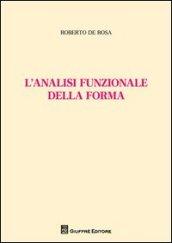 ROBERTO DE ROSA

L'ANALISI FUNZIONALE DELLA FORMA

GIUFFRÈ EDITORE